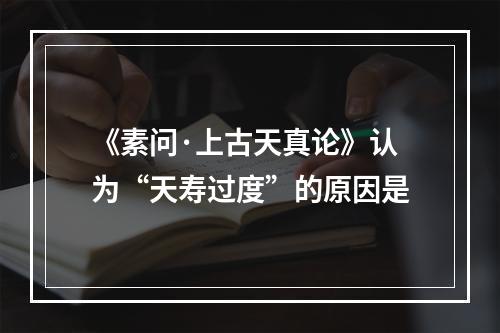 《素问·上古天真论》认为“天寿过度”的原因是